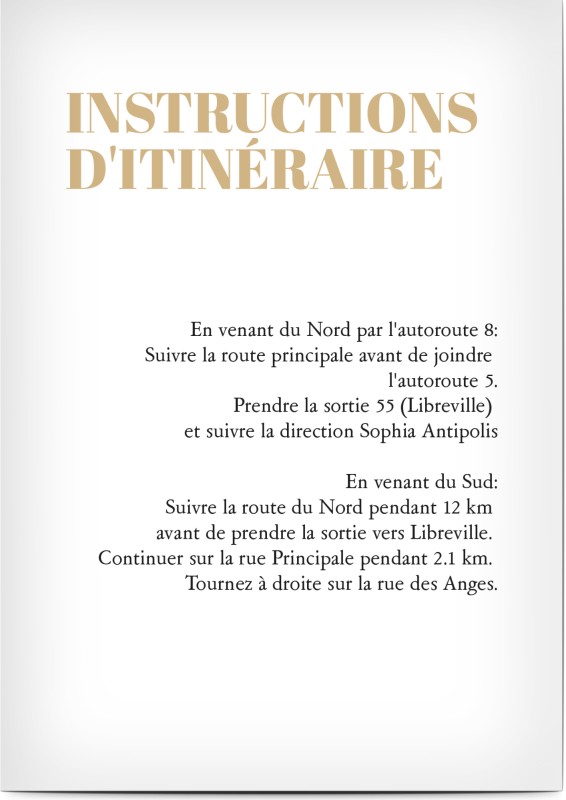 INSTRUCTIONS D'ITINÉRAIRE

En venant du Nord par l'autoroute 8:
Suivre la route principale avant de joindre l'autoroute 5.
Prendre la sortie 55 (Libreville)
et suivre la direction Sophia Antipolis

En venant du Sud:
Suivre la route du Nord pendant 12 km
avant de prendre la sortie vers Libreville.
Continuer sur la rue Principale pendant 2.1 km.
Tournez à droite sur la rue des Anges.